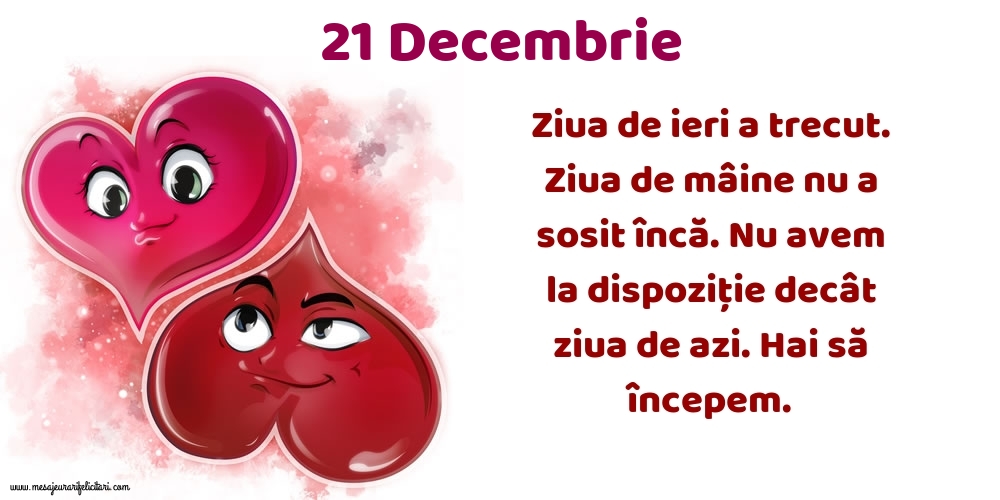 21 Decembrie

Ziua de ieri a trecut. Ziua de mâine nu a sosit încă. Nu avem la dispoziție decât ziua de azi. Hai să începem.

www.mesajeurarifelicitari.com